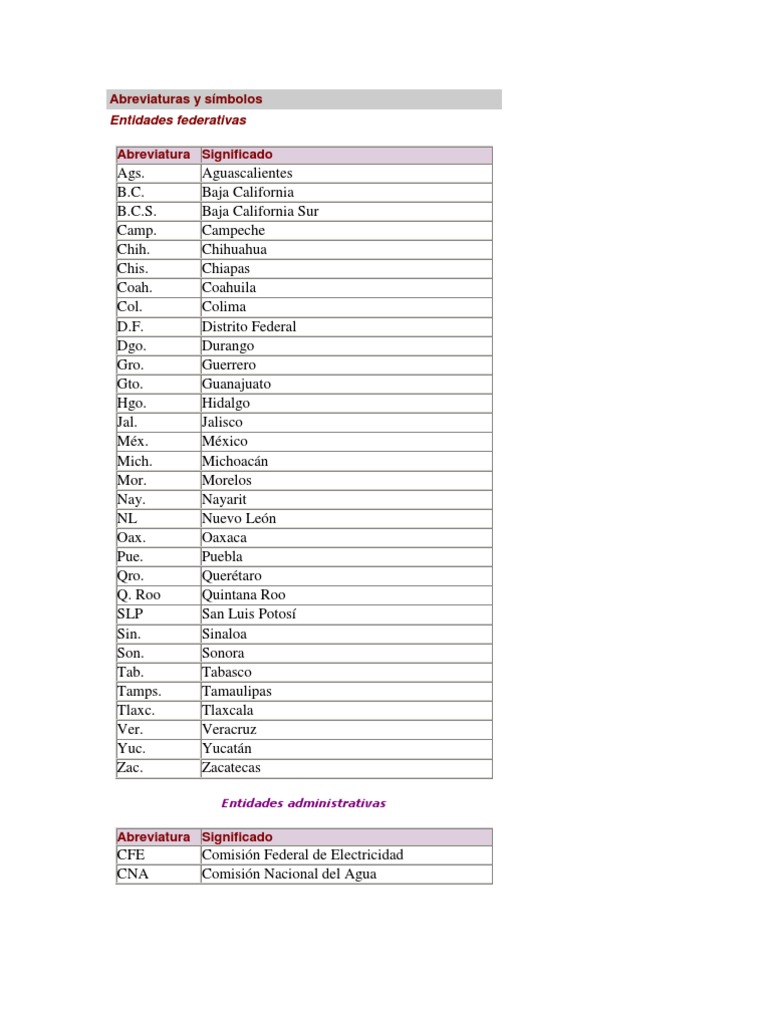 Abreviaturas y símbolos

Entidades federativas

| Abreviatura | Significado |
|---|---|
| Ags. | Aguascalientes |
| B.C. | Baja California |
| B.C.S. | Baja California Sur |
| Camp. | Campeche |
| Chih. | Chihuahua |
| Chis. | Chiapas |
| Coah. | Coahuila |
| Col. | Colima |
| D.F. | Distrito Federal |
| Dgo. | Durango |
| Gro. | Guerrero |
| Gto. | Guanajuato |
| Hgo. | Hidalgo |
| Jal. | Jalisco |
| Méx. | México |
| Mich. | Michoacán |
| Mor. | Morelos |
| Nay. | Nayarit |
| NL | Nuevo León |
| Oax. | Oaxaca |
| Pue. | Puebla |
| Qro. | Querétaro |
| Q. Roo | Quintana Roo |
| SLP | San Luis Potosí |
| Sin. | Sinaloa |
| Son. | Sonora |
| Tab. | Tabasco |
| Tamps. | Tamaulipas |
| Tlaxc. | Tlaxcala |
| Ver. | Veracruz |
| Yuc. | Yucatán |
| Zac. | Zacatecas |

Entidades administrativas

| Abreviatura | Significado |
|---|---|
| CFE | Comisión Federal de Electricidad |
| CNA | Comisión Nacional del Agua |